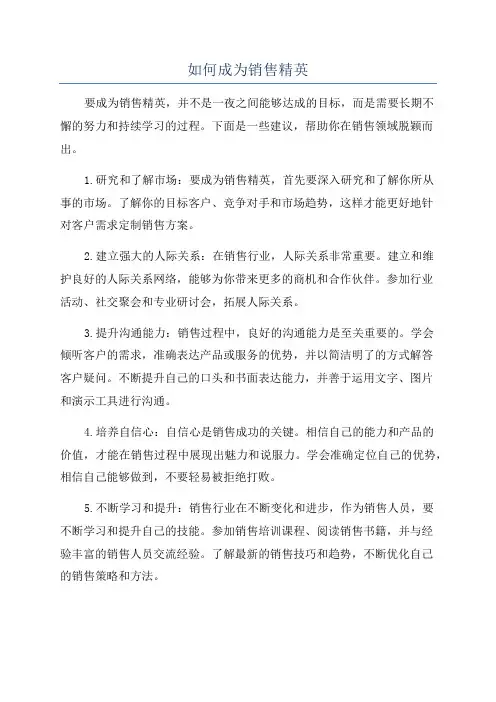 如何成为销售精英

要成为销售精英，并不是一夜之间能够达成的目标，而是需要长期不懈的努力和持续学习的过程。下面是一些建议，帮助你在销售领域脱颖而出。

1.研究和了解市场：要成为销售精英，首先要深入研究和了解你所从事的市场。了解你的目标客户、竞争对手和市场趋势，这样才能更好地针对客户需求定制销售方案。

2.建立强大的人际关系：在销售行业，人际关系非常重要。建立和维护良好的人际关系网络，能够为你带来更多的商机和合作伙伴。参加行业活动、社交聚会和专业研讨会，拓展人际关系。

3.提升沟通能力：销售过程中，良好的沟通能力是至关重要的。学会倾听客户的需求，准确表达产品或服务的优势，并以简洁明了的方式解答客户疑问。不断提升自己的口头和书面表达能力，并善于运用文字、图片和演示工具进行沟通。

4.培养自信心：自信心是销售成功的关键。相信自己的能力和产品的价值，才能在销售过程中展现出魅力和说服力。学会准确定位自己的优势，相信自己能够做到，不要轻易被拒绝打败。

5.不断学习和提升：销售行业在不断变化和进步，作为销售人员，要不断学习和提升自己的技能。参加销售培训课程、阅读销售书籍，并与经验丰富的销售人员交流经验。了解最新的销售技巧和趋势，不断优化自己的销售策略和方法。